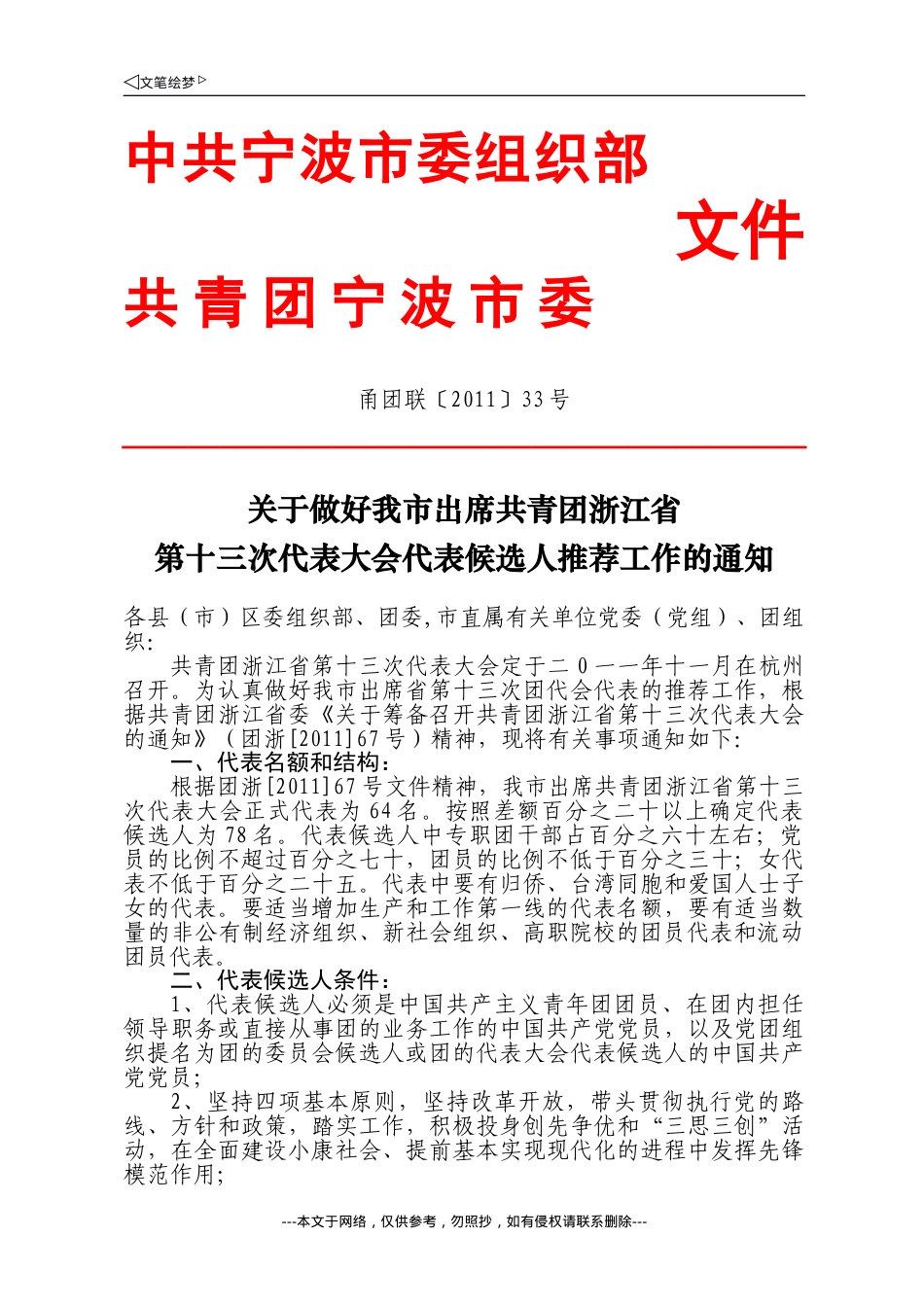 ◁文笔绘梦▷

中共宁波市委组织部
文件
共青团宁波市委

甬团联〔2011〕33号

关于做好我市出席共青团浙江省
第十三次代表大会代表候选人推荐工作的通知

各县（市）区委组织部、团委,市直属有关单位党委（党组）、团组织：

共青团浙江省第十三次代表大会定于二0一一年十一月在杭州召开。为认真做好我市出席省第十三次团代会代表的推荐工作，根据共青团浙江省委《关于筹备召开共青团浙江省第十三次代表大会的通知》（团浙[2011]67号）精神，现将有关事项通知如下：

一、代表名额和结构：

根据团浙[2011]67号文件精神，我市出席共青团浙江省第十三次代表大会正式代表为64名。按照差额百分之二十以上确定代表候选人为78名。代表候选人中专职团干部占百分之六十左右；党员的比例不超过百分之七十，团员的比例不低于百分之三十；女代表不低于百分之二十五。代表中要有归侨、台湾同胞和爱国人士子女的代表。要适当增加生产和工作第一线的代表名额，要有适当数量的非公有制经济组织、新社会组织、高职院校的团员代表和流动团员代表。

二、代表候选人条件：

1、代表候选人必须是中国共产主义青年团团员、在团内担任领导职务或直接从事团的业务工作的中国共产党党员，以及党团组织提名为团的委员会候选人或团的代表大会代表候选人的中国共产党党员；

2、坚持四项基本原则，坚持改革开放，带头贯彻执行党的路线、方针和政策，踏实工作，积极投身创先争优和“三思三创”活动，在全面建设小康社会、提前基本实现现代化的进程中发挥先锋模范作用；

---本文于网络，仅供参考，勿照抄，如有侵权请联系删除---